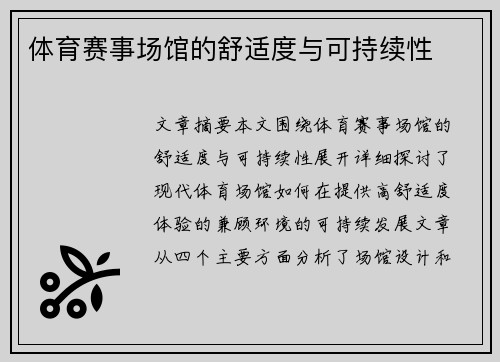 体育赛事场馆的舒适度与可持续性

文章摘要本文围绕体育赛事场馆的舒适度与可持续性展开详细探讨了现代体育场馆如何在提供高舒适度体验的兼顾环境的可持续发展文章从四个主要方面分析了场馆设计和